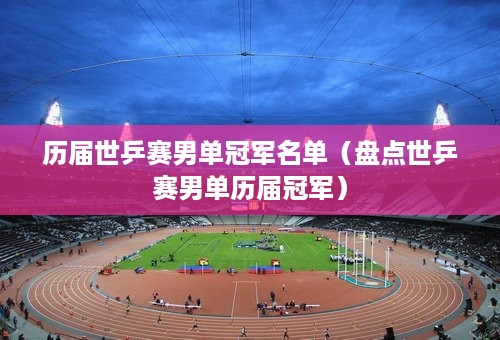 历届世乒赛男单冠军名单（盘点世乒赛男单历届冠军）